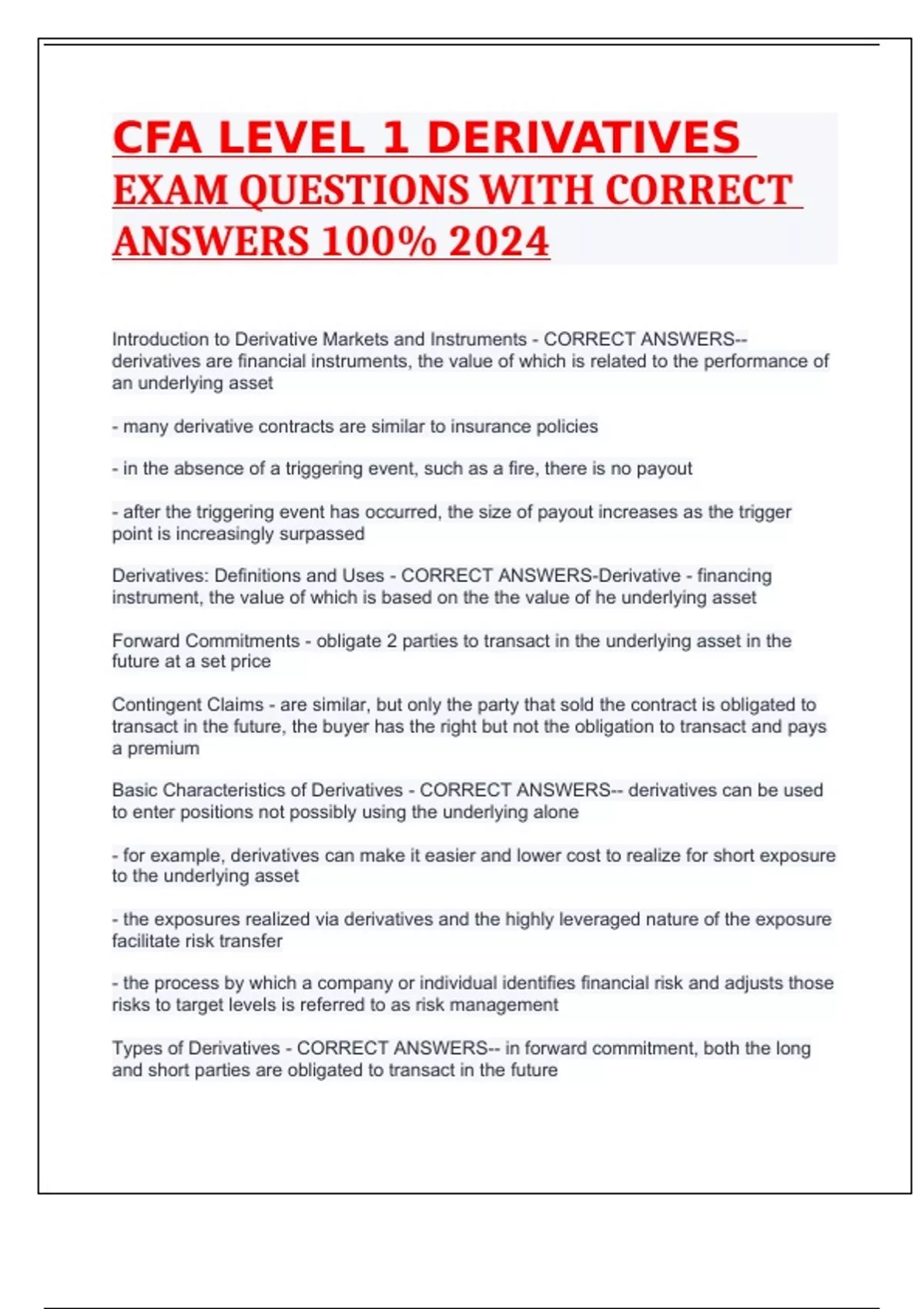 CFA LEVEL 1 DERIVATIVES EXAM QUESTIONS WITH CORRECT ANSWERS 100% 2024

Introduction to Derivative Markets and Instruments - CORRECT ANSWERS-- derivatives are financial instruments, the value of which is related to the performance of an underlying asset

- many derivative contracts are similar to insurance policies

- in the absence of a triggering event, such as a fire, there is no payout

- after the triggering event has occurred, the size of payout increases as the trigger point is increasingly surpassed

Derivatives: Definitions and Uses - CORRECT ANSWERS-Derivative - financing instrument, the value of which is based on the the value of he underlying asset

Forward Commitments - obligate 2 parties to transact in the underlying asset in the future at a set price

Contingent Claims - are similar, but only the party that sold the contract is obligated to transact in the future, the buyer has the right but not the obligation to transact and pays a premium

Basic Characteristics of Derivatives - CORRECT ANSWERS-- derivatives can be used to enter positions not possibly using the underlying alone

- for example, derivatives can make it easier and lower cost to realize for short exposure to the underlying asset

- the exposures realized via derivatives and the highly leveraged nature of the exposure facilitate risk transfer

- the process by which a company or individual identifies financial risk and adjusts those risks to target levels is referred to as risk management

Types of Derivatives - CORRECT ANSWERS-- in forward commitment, both the long and short parties are obligated to transact in the future